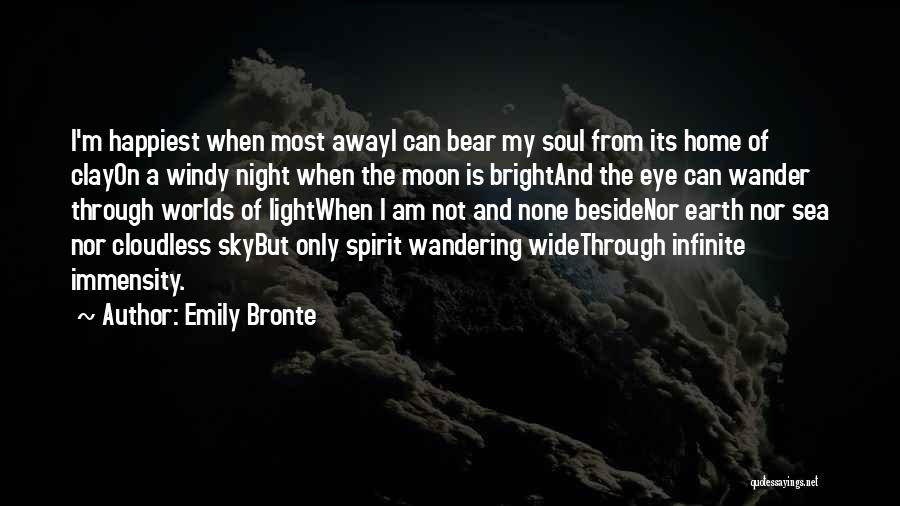 I'm happiest when most awayI can bear my soul from its home of clayOn a windy night when the moon is brightAnd the eye can wander through worlds of lightWhen I am not and none besideNor earth nor sea nor cloudless skyBut only spirit wandering wideThrough infinite immensity.

~ Author: Emily Bronte

quotessayings.net